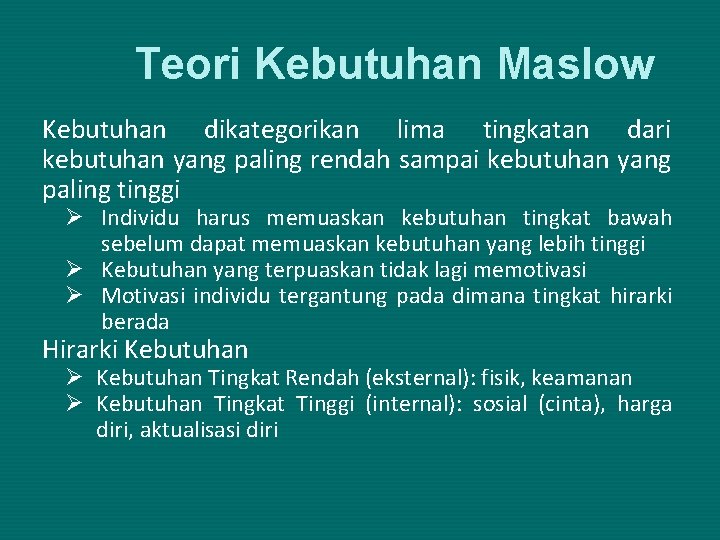 Teori Kebutuhan Maslow

Kebutuhan dikategorikan lima tingkatan dari kebutuhan yang paling rendah sampai kebutuhan yang paling tinggi

➢ Individu harus memuaskan kebutuhan tingkat bawah sebelum dapat memuaskan kebutuhan yang lebih tinggi
➢ Kebutuhan yang terpuaskan tidak lagi memotivasi
➢ Motivasi individu tergantung pada dimana tingkat hirarki berada

Hirarki Kebutuhan

➢ Kebutuhan Tingkat Rendah (eksternal): fisik, keamanan
➢ Kebutuhan Tingkat Tinggi (internal): sosial (cinta), harga diri, aktualisasi diri